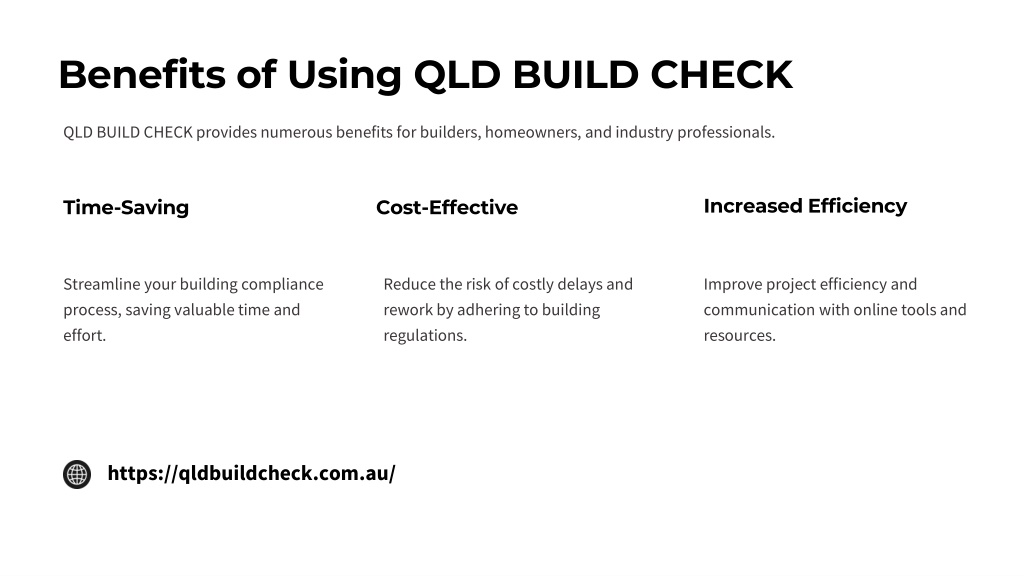 Benefits of Using QLD BUILD CHECK

QLD BUILD CHECK provides numerous benefits for builders, homeowners, and industry professionals.

Time-Saving

Streamline your building compliance process, saving valuable time and effort.

Cost-Effective

Reduce the risk of costly delays and rework by adhering to building regulations.

Increased Efficiency

Improve project efficiency and communication with online tools and resources.

https://qldbuildcheck.com.au/